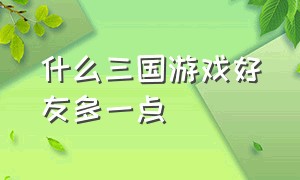 什么三国游戏好友多一点